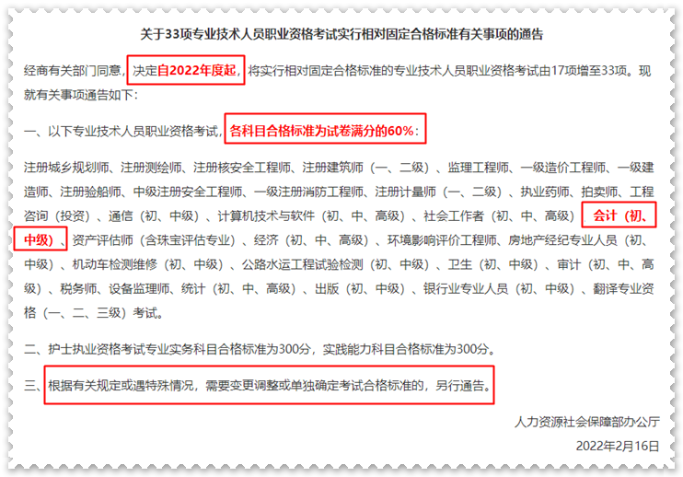 关于33项专业技术人员职业资格考试实行相对固定合格标准有关事项的通告

经商有关部门同意，决定自2022年度起，将实行相对固定合格标准的专业技术人员职业资格考试由17项增至33项。现就有关事项通告如下：

一、以下专业技术人员职业资格考试，各科目合格标准为试卷满分的60%：

注册城乡规划师、注册测绘师、注册核安全工程师、注册建筑师（一、二级）、监理工程师、一级造价工程师、一级建造师、注册验船师、中级注册安全工程师、一级注册消防工程师、注册计量师（一、二级）、执业药师、拍卖师、工程咨询（投资）、通信（初、中级）、计算机技术与软件（初、中、高级）、社会工作者（初、中、高级）、会计（初、中级）、资产评估师（含珠宝评估专业）、经济（初、中、高级）、环境影响评价工程师、房地产经纪专业人员（初、中级）、机动车检测维修（初、中级）、公路水运工程试验检测（初、中级）、卫生（初、中级）、审计（初、中、高级）、税务师、设备监理师、统计（初、中、高级）、出版（初、中级）、银行业专业人员（初、中级）、翻译专业资格（一、二、三级）考试。

二、护士执业资格考试专业实务科目合格标准为300分，实践能力科目合格标准为300分。

三、根据有关规定或遇特殊情况，需要变更调整或单独确定考试合格标准的，另行通告。

人力资源社会保障部办公厅

2022年2月16日